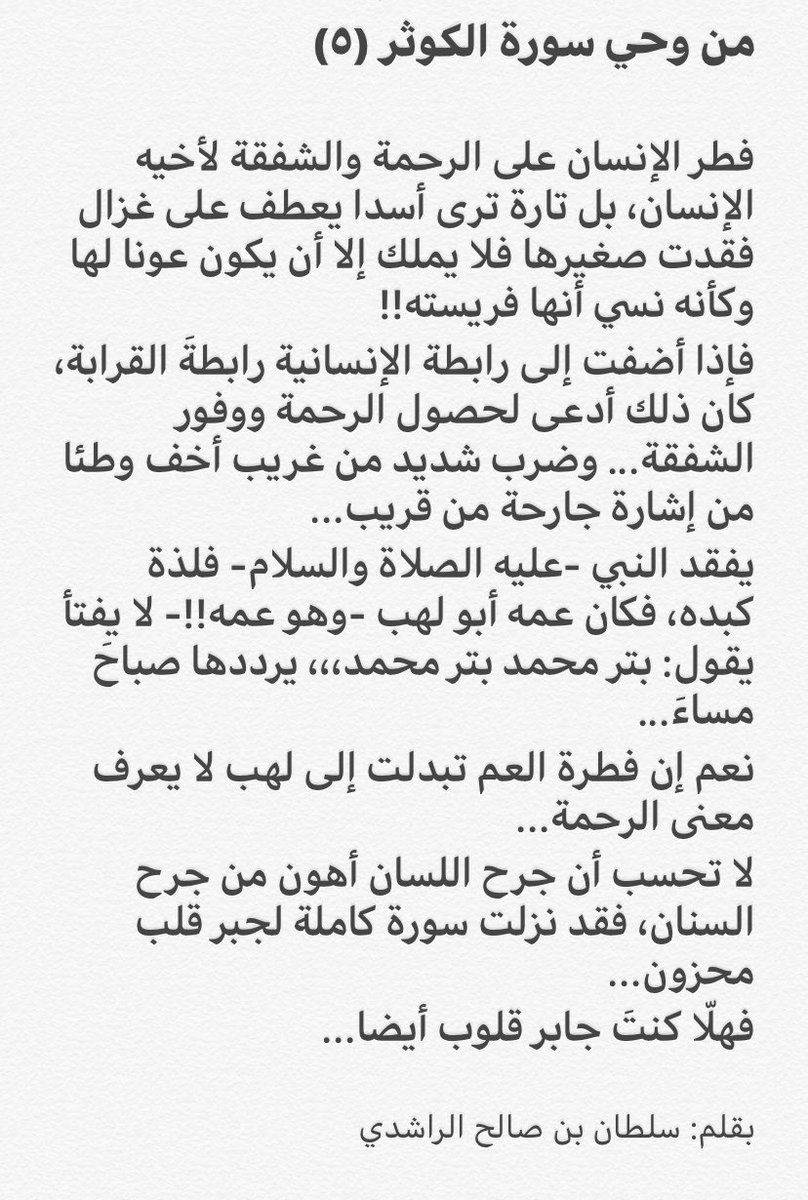 من وحي سورة الكوثر (٥)

فطر الإنسان على الرحمة والشفقة لأخيه الإنسان، بل تارة ترى أسدا يعطف على غزال فقدت صغيرها فلا يملك إلا أن يكون عونا لها وكأنه نسي أنها فريسته!!

فإذا أضفت إلى رابطة الإنسانية رابطةَ القرابة، كان ذلك أدعى لحصول الرحمة ووفور الشفقة... وضرب شديد من غريب أخف وطئا من إشارة جارحة من قريب...

يفقد النبي -عليه الصلاة والسلام- فلذة كبده، فكان عمه أبو لهب -وهو عمه!!- لا يفتأ يقول: بتر محمد بتر محمد،،، يرددها صباحَ مساءَ...

نعم إن فطرة العم تبدلت إلى لهب لا يعرف معنى الرحمة...

لا تحسب أن جرح اللسان أهون من جرح السنان، فقد نزلت سورة كاملة لجبر قلب محزون...
فهلّا كنتَ جابر قلوب أيضا...

بقلم: سلطان بن صالح الراشدي